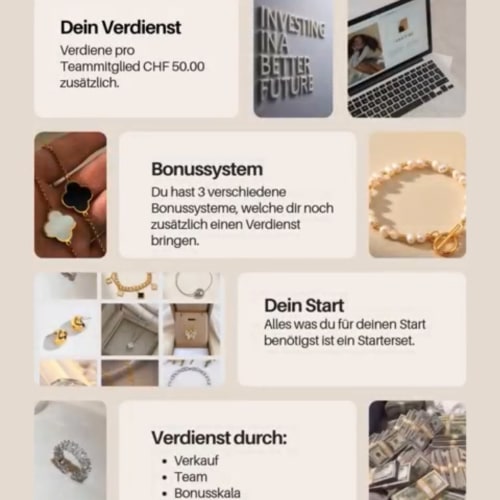 Dein Verdienst

Verdiene pro Teammitglied CHF 50.00 zusätzlich.

INVESTING IN A BETTER FUTURE

Bonussystem

Du hast 3 verschiedene Bonussysteme, welche dir noch zusätzlich einen Verdienst bringen.

Dein Start

Alles was du für deinen Start benötigst ist ein Starterset.

Verdienst durch:

• Verkauf
• Team
• Bonusskala